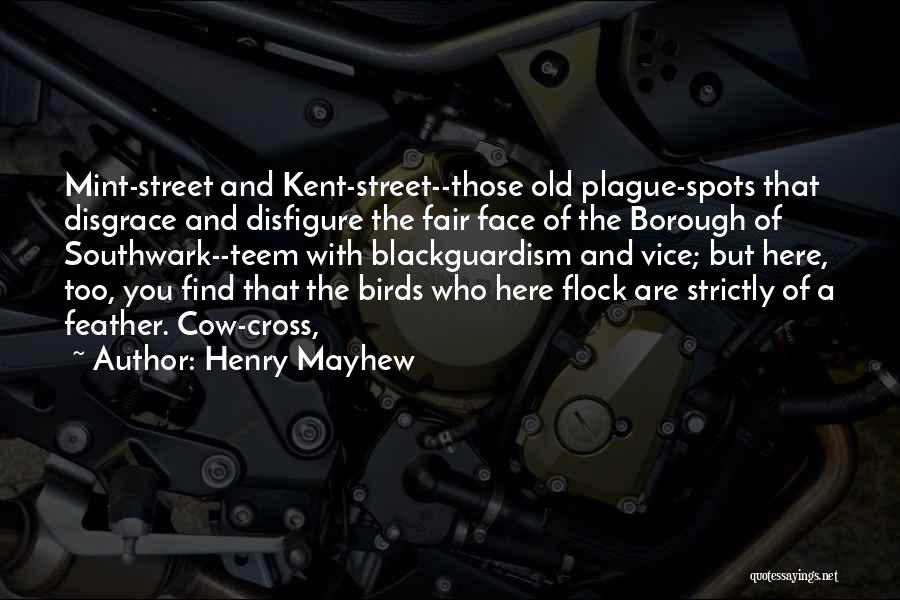 Mint-street and Kent-street--those old plague-spots that disgrace and disfigure the fair face of the Borough of Southwark--teem with blackguardism and vice; but here, too, you find that the birds who here flock are strictly of a feather. Cow-cross,

~ Author: Henry Mayhew

quotessayings.net